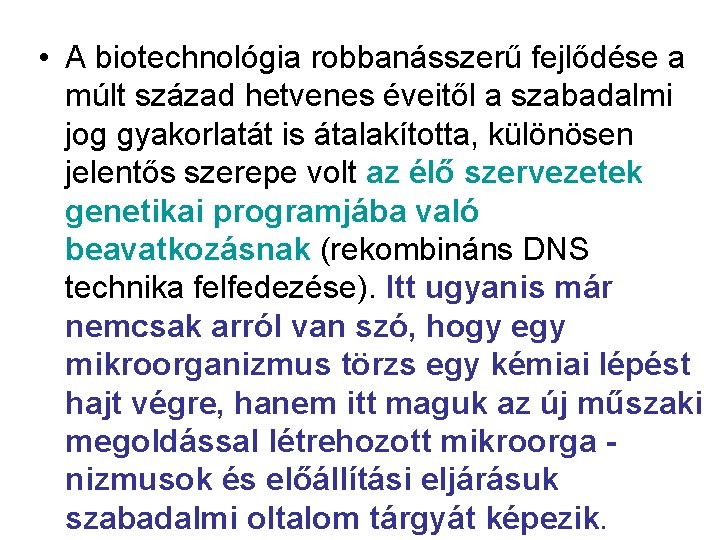 • A biotechnológia robbanásszerű fejlődése a múlt század hetvenes éveitől a szabadalmi jog gyakorlatát is átalakította, különösen jelentős szerepe volt az élő szervezetek genetikai programjába való beavatkozásnak (rekombináns DNS technika felfedezése). Itt ugyanis már nemcsak arról van szó, hogy egy mikroorganizmus törzs egy kémiai lépést hajt végre, hanem itt maguk az új műszaki megoldással létrehozott mikroorga - nizmusok és előállítási eljárásuk szabadalmi oltalom tárgyát képezik.